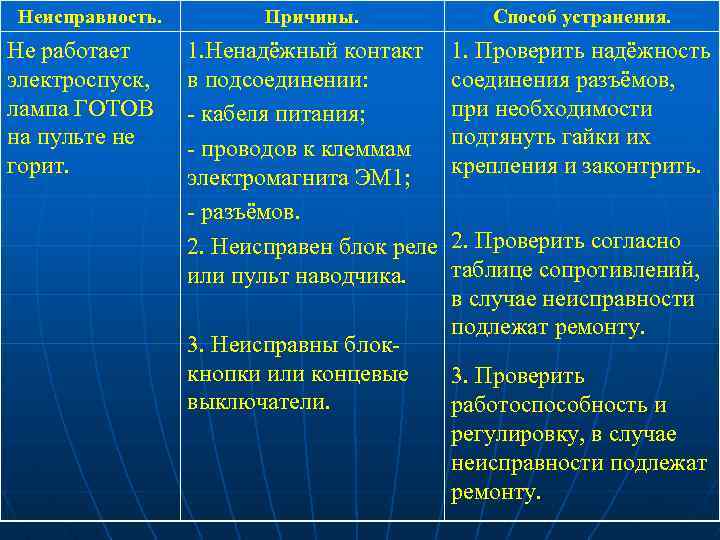 | Неисправность. | Причины. | Способ устранения. |
|---|---|---|
| Не работает электроспуск, лампа ГОТОВ на пульте не горит. | 1.Ненадёжный контакт в подсоединении: - кабеля питания; - проводов к клеммам электромагнита ЭМ1; - разъёмов. 2. Неисправен блок реле или пульт наводчика. 3. Неисправны блок-кнопки или концевые выключатели. | 1. Проверить надёжность соединения разъёмов, при необходимости подтянуть гайки их крепления и законтрить. 2. Проверить согласно таблице сопротивлений, в случае неисправности подлежат ремонту. 3. Проверить работоспособность и регулировку, в случае неисправности подлежат ремонту. |